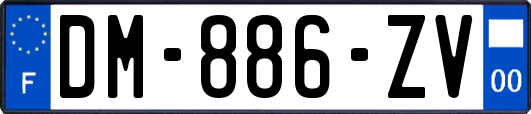 F
DM-886-ZV
00